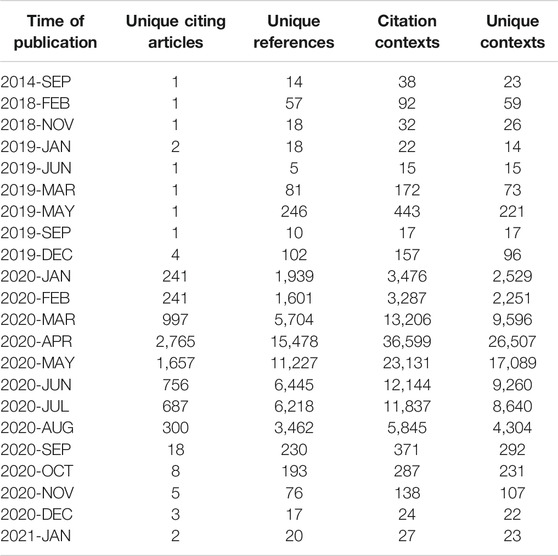 | Time of publication | Unique citing articles | Unique references | Citation contexts | Unique contexts |
|---|---|---|---|---|
| 2014-SEP | 1 | 14 | 38 | 23 |
| 2018-FEB | 1 | 57 | 92 | 59 |
| 2018-NOV | 1 | 18 | 32 | 26 |
| 2019-JAN | 2 | 18 | 22 | 14 |
| 2019-JUN | 1 | 5 | 15 | 15 |
| 2019-MAR | 1 | 81 | 172 | 73 |
| 2019-MAY | 1 | 246 | 443 | 221 |
| 2019-SEP | 1 | 10 | 17 | 17 |
| 2019-DEC | 4 | 102 | 157 | 96 |
| 2020-JAN | 241 | 1,939 | 3,476 | 2,529 |
| 2020-FEB | 241 | 1,601 | 3,287 | 2,251 |
| 2020-MAR | 997 | 5,704 | 13,206 | 9,596 |
| 2020-APR | 2,765 | 15,478 | 36,599 | 26,507 |
| 2020-MAY | 1,657 | 11,227 | 23,131 | 17,089 |
| 2020-JUN | 756 | 6,445 | 12,144 | 9,260 |
| 2020-JUL | 687 | 6,218 | 11,837 | 8,640 |
| 2020-AUG | 300 | 3,462 | 5,845 | 4,304 |
| 2020-SEP | 18 | 230 | 371 | 292 |
| 2020-OCT | 8 | 193 | 287 | 231 |
| 2020-NOV | 5 | 76 | 138 | 107 |
| 2020-DEC | 3 | 17 | 24 | 22 |
| 2021-JAN | 2 | 20 | 27 | 23 |